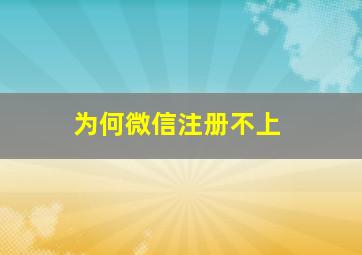 为何微信注册不上